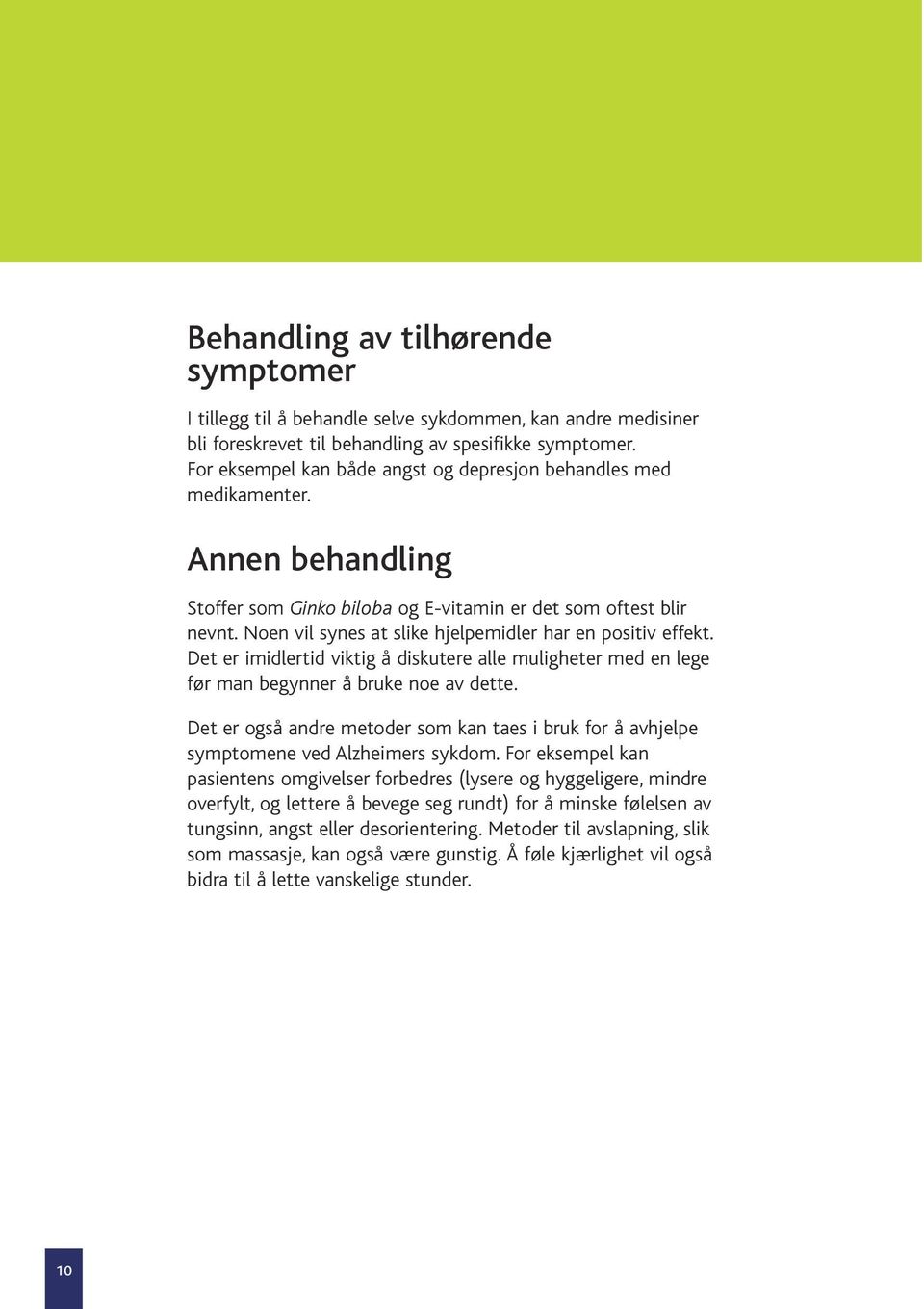 Behandling av tilhørende symptomer

I tillegg til å behandle selve sykdommen, kan andre medisiner bli foreskrevet til behandling av spesifikke symptomer. For eksempel kan både angst og depresjon behandles med medikamenter.

Annen behandling

Stoffer som Ginko biloba og E-vitamin er det som oftest blir nevnt. Noen vil synes at slike hjelpemidler har en positiv effekt. Det er imidlertid viktig å diskutere alle muligheter med en lege før man begynner å bruke noe av dette.

Det er også andre metoder som kan taes i bruk for å avhjelpe symptomene ved Alzheimers sykdom. For eksempel kan pasientens omgivelser forbedres (lysere og hyggeligere, mindre overfylt, og lettere å bevege seg rundt) for å minske følelsen av tungsinn, angst eller desorientering. Metoder til avslapning, slik som massasje, kan også være gunstig. Å føle kjærlighet vil også bidra til å lette vanskelige stunder.

10